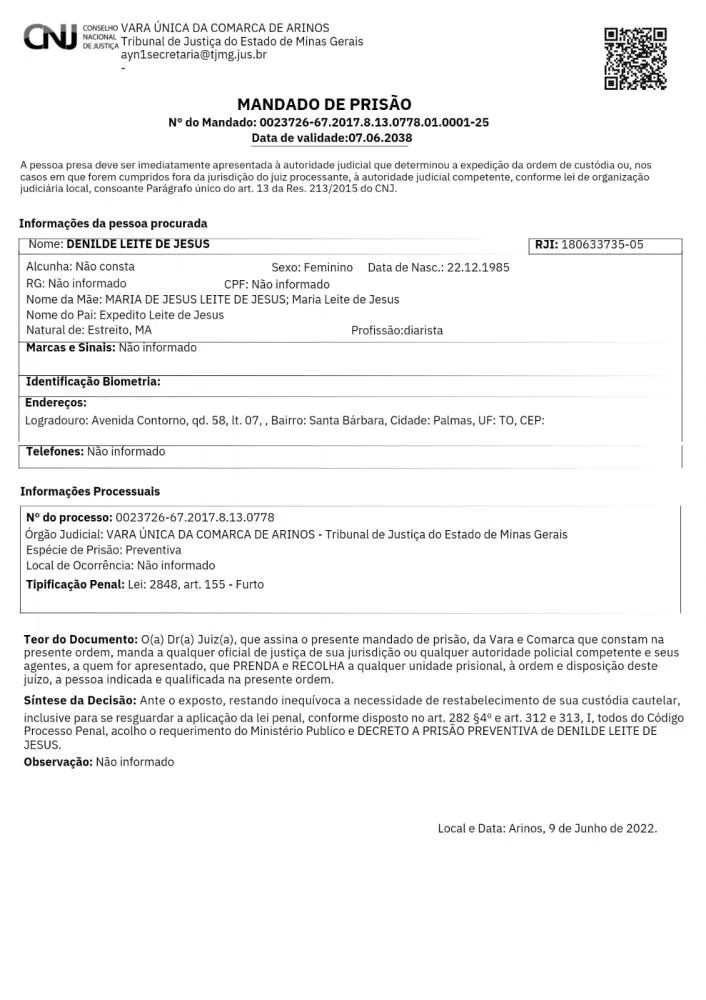 CNJ CONSELHO NACIONAL DE JUSTIÇA

VARA ÚNICA DA COMARCA DE ARINOS
Tribunal de Justiça do Estado de Minas Gerais
ayn1secretaria@tjmg.jus.br
-

MANDADO DE PRISÃO
Nº do Mandado: 0023726-67.2017.8.13.0778.01.0001-25
Data de validade:07.06.2038

A pessoa presa deve ser imediatamente apresentada à autoridade judicial que determinou a expedição da ordem de custódia ou, nos casos em que forem cumpridos fora da jurisdição do juiz processante, à autoridade judicial competente, conforme lei de organização judiciária local, consoante Parágrafo único do art. 13 da Res. 213/2015 do CNJ.

Informações da pessoa procurada

Nome: DENILDE LEITE DE JESUS
RJI: 180633735-05

Alcunha: Não consta
Sexo: Feminino
Data de Nasc.: 22.12.1985
RG: Não informado
CPF: Não informado
Nome da Mãe: MARIA DE JESUS LEITE DE JESUS; Maria Leite de Jesus
Nome do Pai: Expedito Leite de Jesus
Natural de: Estreito, MA
Profissão:diarista
Marcas e Sinais: Não informado

Identificação Biometria:

Endereços:
Logradouro: Avenida Contorno, qd. 58, lt. 07, , Bairro: Santa Bárbara, Cidade: Palmas, UF: TO, CEP:

Telefones: Não informado

Informações Processuais

Nº do processo: 0023726-67.2017.8.13.0778
Órgão Judicial: VARA ÚNICA DA COMARCA DE ARINOS - Tribunal de Justiça do Estado de Minas Gerais
Espécie de Prisão: Preventiva
Local de Ocorrência: Não informado
Tipificação Penal: Lei: 2848, art. 155 - Furto

Teor do Documento: O(a) Dr(a) Juiz(a), que assina o presente mandado de prisão, da Vara e Comarca que constam na presente ordem, manda a qualquer oficial de justiça de sua jurisdição ou qualquer autoridade policial competente e seus agentes, a quem for apresentado, que PRENDA e RECOLHA a qualquer unidade prisional, à ordem e disposição deste juízo, a pessoa indicada e qualificada na presente ordem.

Síntese da Decisão: Ante o exposto, restando inequívoca a necessidade de restabelecimento de sua custódia cautelar, inclusive para se resguardar a aplicação da lei penal, conforme disposto no art. 282 §4º e art. 312 e 313, I, todos do Código Processo Penal, acolho o requerimento do Ministério Publico e DECRETO A PRISÃO PREVENTIVA de DENILDE LEITE DE JESUS.
Observação: Não informado

Local e Data: Arinos, 9 de Junho de 2022.